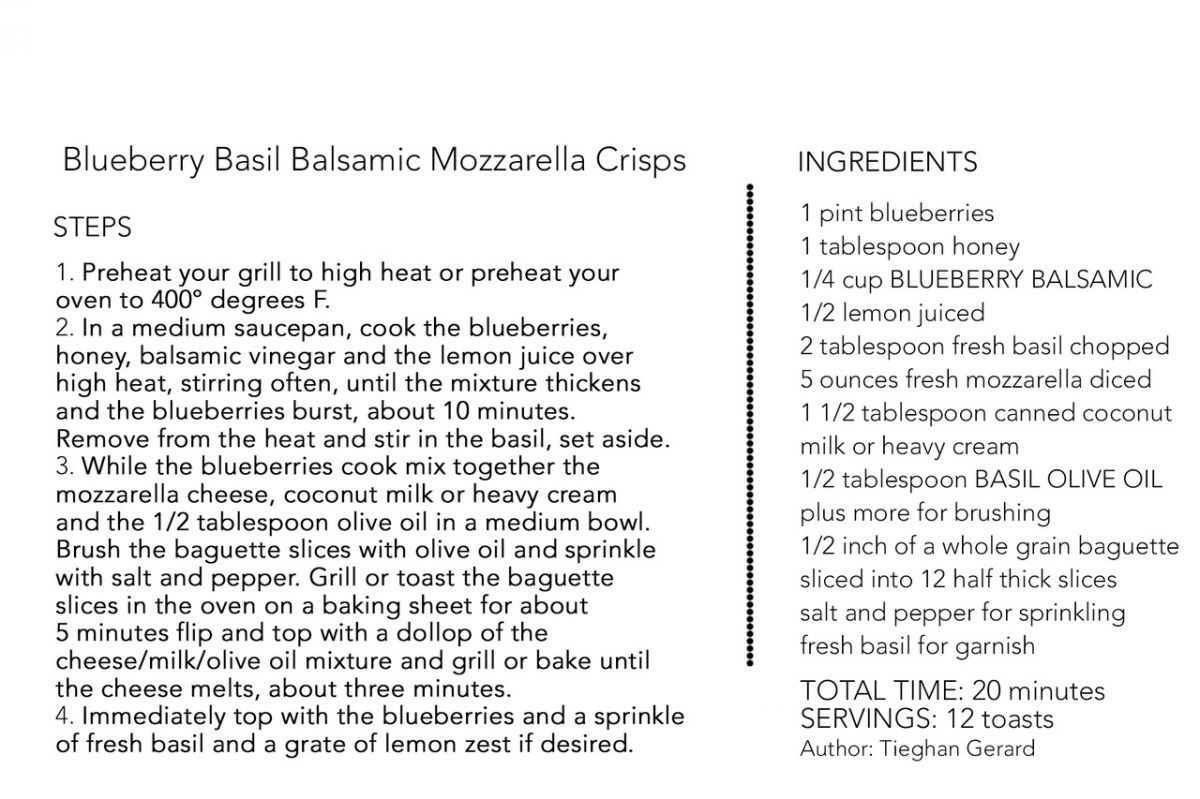 Blueberry Basil Balsamic Mozzarella Crisps

STEPS

1. Preheat your grill to high heat or preheat your oven to 400° degrees F.
2. In a medium saucepan, cook the blueberries, honey, balsamic vinegar and the lemon juice over high heat, stirring often, until the mixture thickens and the blueberries burst, about 10 minutes. Remove from the heat and stir in the basil, set aside.
3. While the blueberries cook mix together the mozzarella cheese, coconut milk or heavy cream and the 1/2 tablespoon olive oil in a medium bowl. Brush the baguette slices with olive oil and sprinkle with salt and pepper. Grill or toast the baguette slices in the oven on a baking sheet for about 5 minutes flip and top with a dollop of the cheese/milk/olive oil mixture and grill or bake until the cheese melts, about three minutes.
4. Immediately top with the blueberries and a sprinkle of fresh basil and a grate of lemon zest if desired.

INGREDIENTS

1 pint blueberries
1 tablespoon honey
1/4 cup BLUEBERRY BALSAMIC
1/2 lemon juiced
2 tablespoon fresh basil chopped
5 ounces fresh mozzarella diced
1 1/2 tablespoon canned coconut milk or heavy cream
1/2 tablespoon BASIL OLIVE OIL plus more for brushing
1/2 inch of a whole grain baguette sliced into 12 half thick slices
salt and pepper for sprinkling
fresh basil for garnish

TOTAL TIME: 20 minutes
SERVINGS: 12 toasts
Author: Tieghan Gerard